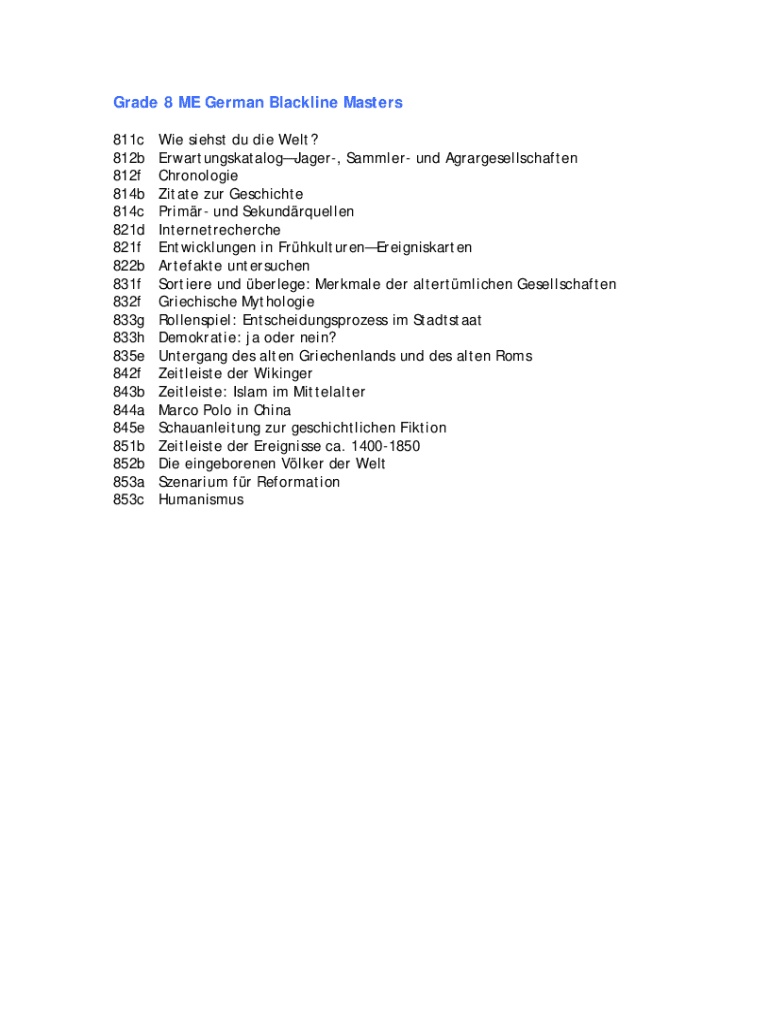 Grade 8 ME German Blackline Masters

811c Wie siehst du die Welt?
812b Erwartungskatalog—Jager-, Sammler- und Agrargesellschaften
812f Chronologie
814b Zitate zur Geschichte
814c Primär- und Sekundärquellen
821d Internetrecherche
821f Entwicklungen in Frühkulturen—Ereigniskarten
822b Artefakte untersuchen
831f Sortiere und überlege: Merkmale der altertümlichen Gesellschaften
832f Griechische Mythologie
833g Rollenspiel: Entscheidungsprozess im Stadtstaat
833h Demokratie: ja oder nein?
835e Untergang des alten Griechenlands und des alten Roms
842f Zeitleiste der Wikinger
843b Zeitleiste: Islam im Mittelalter
844a Marco Polo in China
845e Schauanleitung zur geschichtlichen Fiktion
851b Zeitleiste der Ereignisse ca. 1400-1850
852b Die eingeborenen Völker der Welt
853a Szenarium für Reformation
853c Humanismus